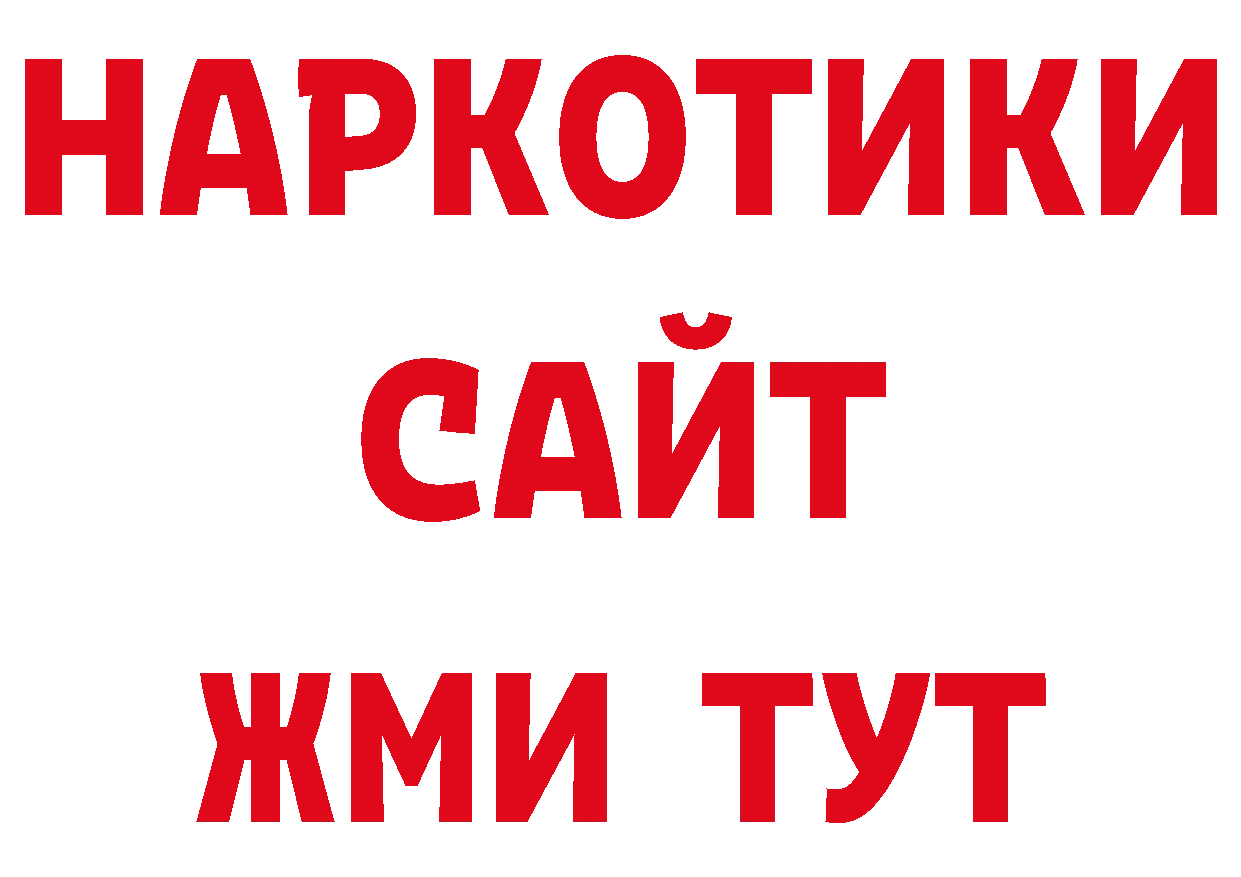 НАРКОТИКИ
САЙТ
ЖМИ ТУТ